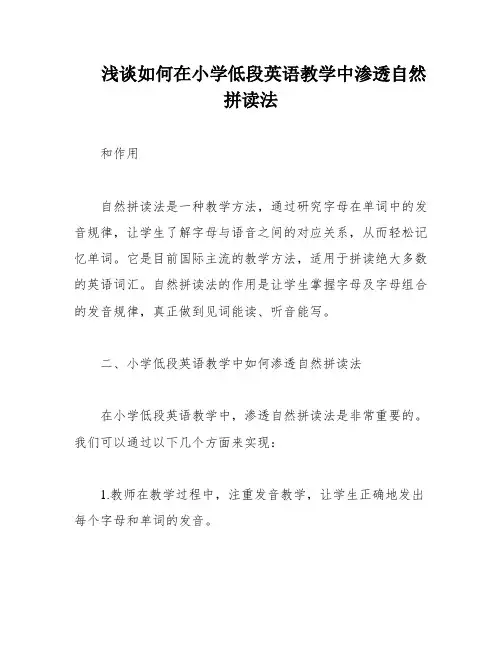 浅谈如何在小学低段英语教学中渗透自然拼读法

和作用

自然拼读法是一种教学方法，通过研究字母在单词中的发音规律，让学生了解字母与语音之间的对应关系，从而轻松记忆单词。它是目前国际主流的教学方法，适用于拼读绝大多数的英语词汇。自然拼读法的作用是让学生掌握字母及字母组合的发音规律，真正做到见词能读、听音能写。

二、小学低段英语教学中如何渗透自然拼读法

在小学低段英语教学中，渗透自然拼读法是非常重要的。我们可以通过以下几个方面来实现：

1.教师在教学过程中，注重发音教学，让学生正确地发出每个字母和单词的发音。